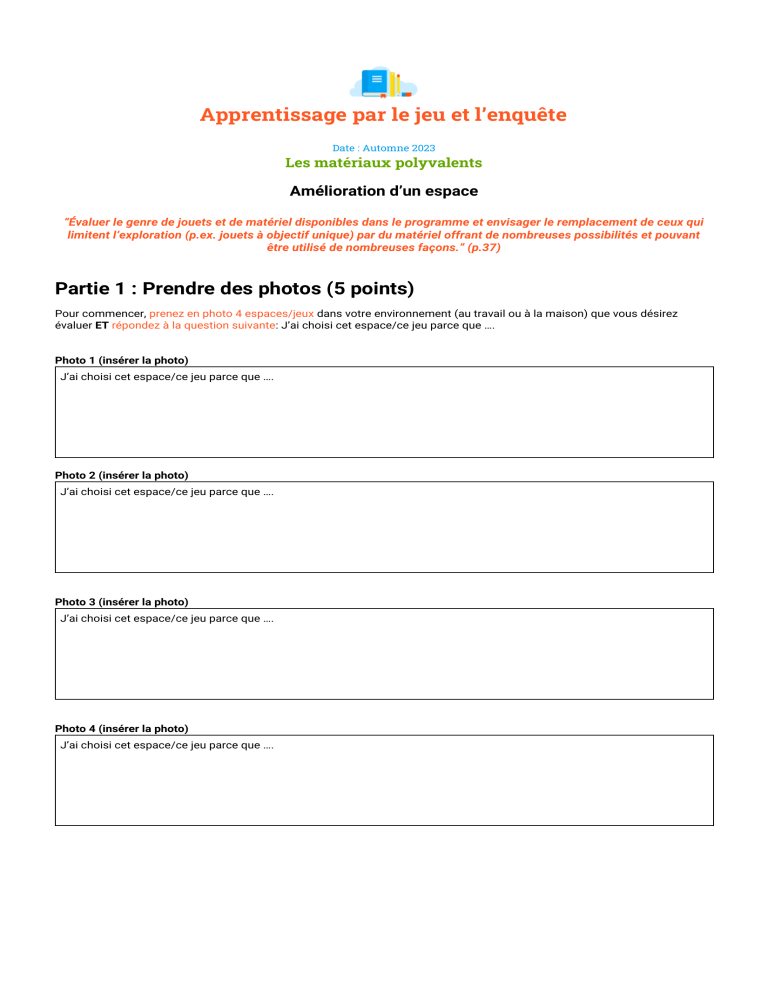 Apprentissage par le jeu et l'enquête

Date : Automne 2023

Les matériaux polyvalents

Amélioration d'un espace

"Évaluer le genre de jouets et de matériel disponibles dans le programme et envisager le remplacement de ceux qui limitent l'exploration (p.ex. jouets à objectif unique) par du matériel offrant de nombreuses possibilités et pouvant être utilisé de nombreuses façons." (p.37)

Partie 1 : Prendre des photos (5 points)

Pour commencer, prenez en photo 4 espaces/jeux dans votre environnement (au travail ou à la maison) que vous désirez évaluer ET répondez à la question suivante: J'ai choisi cet espace/ce jeu parce que ....

Photo 1 (insérer la photo)

J'ai choisi cet espace/ce jeu parce que ....

Photo 2 (insérer la photo)

J'ai choisi cet espace/ce jeu parce que ....

Photo 3 (insérer la photo)

J'ai choisi cet espace/ce jeu parce que ....

Photo 4 (insérer la photo)

J'ai choisi cet espace/ce jeu parce que ....